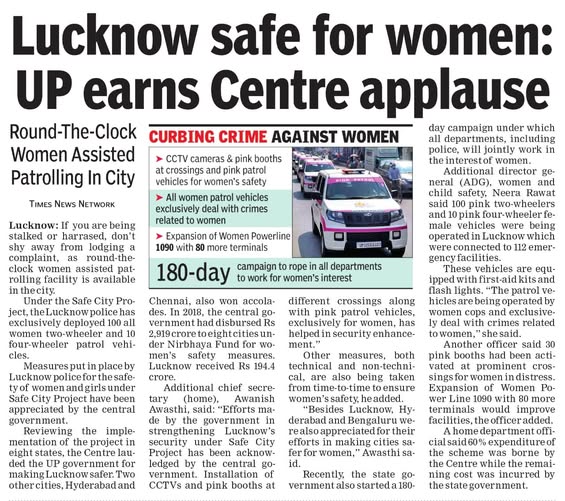 Lucknow safe for women: UP earns Centre applause

Round-The-Clock Women Assisted Patrolling In City

TIMES NEWS NETWORK

Lucknow: If you are being stalked or harrased, don't shy away from lodging a complaint, as round-the-clock women assisted patrolling facility is available in the city.

Under the Safe City Project, the Lucknow police has exclusively deployed 100 all women two-wheeler and 10 four-wheeler patrol vehicles.

Measures put in place by Lucknow police for the safety of women and girls under Safe City Project have been appreciated by the central government.

Reviewing the implementation of the project in eight states, the Centre lauded the UP government for making Lucknow safer. Two other cities, Hyderabad and Chennai, also won accolades. In 2018, the central government had disbursed Rs 2,919 crore to eight cities under Nirbhaya Fund for women's safety measures. Lucknow received Rs 194.4 crore.

Additional chief secretary (home), Awanish Awasthi, said: "Efforts made by the government in strengthening Lucknow's security under Safe City Project has been acknowledged by the central government. Installation of CCTVs and pink booths at different crossings along with pink patrol vehicles, exclusively for women, has helped in security enhancement."

Other measures, both technical and non-technical, are also being taken from time-to-time to ensure women's safety, he added.

"Besides Lucknow, Hyderabad and Bengaluru were also appreciated for their efforts in making cities safer for women," Awasthi said.

Recently, the state government also started a 180-day campaign under which all departments, including police, will jointly work in the interest of women.

Additional director general (ADG), women and child safety, Neera Rawat said 100 pink two-wheelers and 10 pink four-wheeler female vehicles were being operated in Lucknow which were connected to 112 emergency facilities.

These vehicles are equipped with first-aid kits and flash lights. "The patrol vehicles are being operated by women cops and exclusively deal with crimes related to women," she said.

Another officer said 30 pink booths had been activated at prominent crossings for women in distress. Expansion of Women Power Line 1090 with 80 more terminals would improve facilities, the officer added.

A home department official said 60% expenditure of the scheme was borne by the Centre while the remaining cost was incurred by the state government.

CURBING CRIME AGAINST WOMEN

➤ CCTV cameras & pink booths at crossings and pink patrol vehicles for women's safety

➤ All women patrol vehicles exclusively deal with crimes related to women

➤ Expansion of Women Powerline 1090 with 80 more terminals

180-day campaign to rope in all departments to work for women's interest